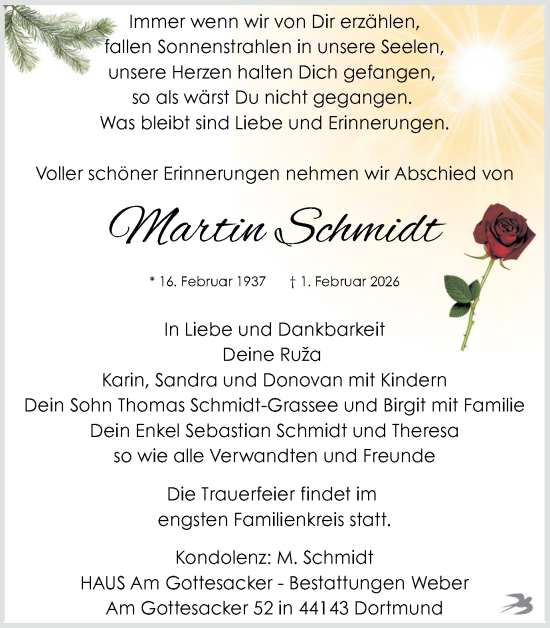 Immer wenn wir von Dir erzählen,
fallen Sonnenstrahlen in unsere Seelen,
unsere Herzen halten Dich gefangen,
so als wärst Du nicht gegangen.
Was bleibt sind Liebe und Erinnerungen.

Voller schöner Erinnerungen nehmen wir Abschied von

Martin Schmidt

* 16. Februar 1937 † 1. Februar 2026

In Liebe und Dankbarkeit
Deine Ruža
Karin, Sandra und Donovan mit Kindern
Dein Sohn Thomas Schmidt-Grassee und Birgit mit Familie
Dein Enkel Sebastian Schmidt und Theresa
so wie alle Verwandten und Freunde

Die Trauerfeier findet im
engsten Familienkreis statt.

Kondolenz: M. Schmidt
HAUS Am Gottesacker - Bestattungen Weber
Am Gottesacker 52 in 44143 Dortmund